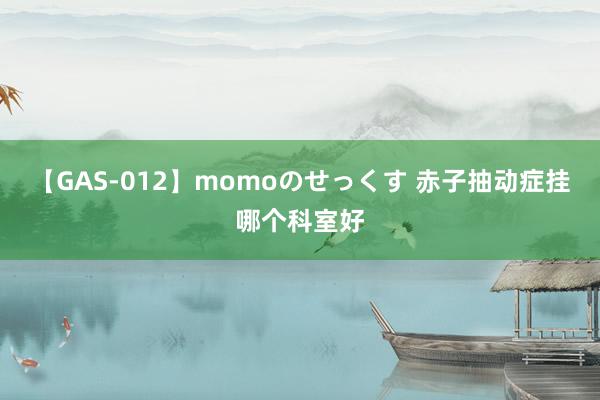 【GAS-012】momoのせっくす 赤子抽动症挂哪个科室好